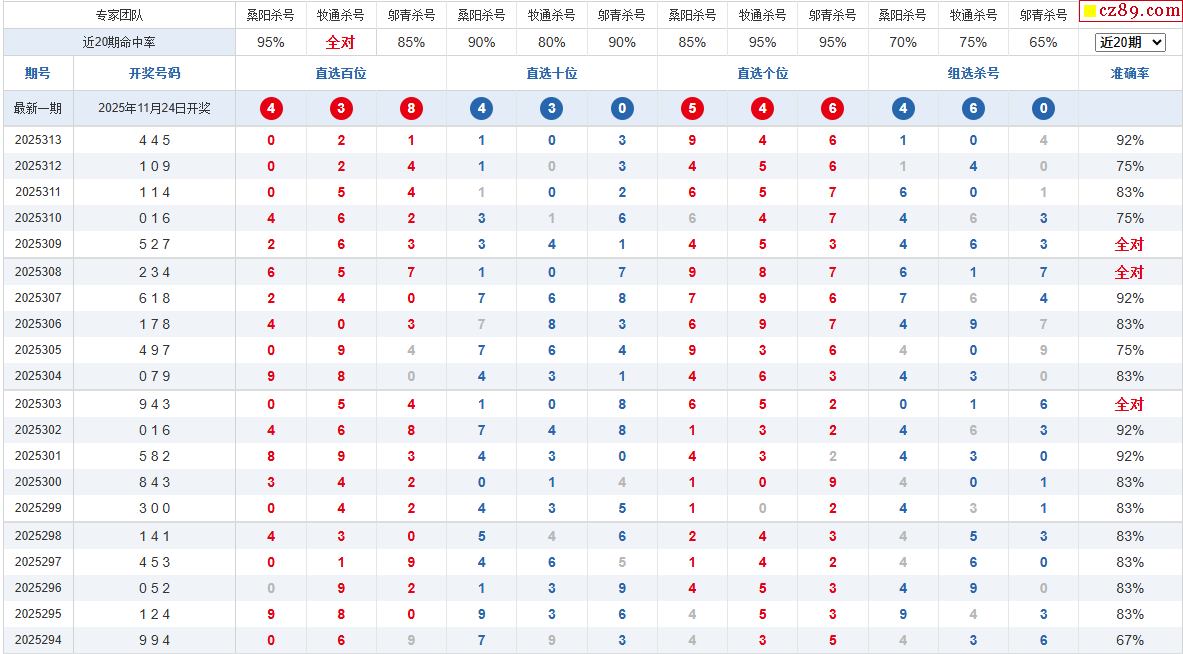 | 专家团队 | | 桑阳杀号 | 牧通杀号 | 邬青杀号 | 桑阳杀号 | 牧通杀号 | 邬青杀号 | 桑阳杀号 | 牧通杀号 | 邬青杀号 | 桑阳杀号 | 牧通杀号 | 邬青杀号 | cz89.com |
|---|---|---|---|---|---|---|---|---|---|---|---|---|---|---|
| 近20期命中率 | | 95% | 全对 | 85% | 90% | 80% | 90% | 85% | 95% | 95% | 70% | 75% | 65% | 近20期 |
| 期号 | 开奖号码 | 直选百位 | | | 直选十位 | | | 直选个位 | | | 组选杀号 | | | 准确率 |
| 最新一期 | 2025年11月24日开奖 | 4 | 3 | 8 | 4 | 3 | 0 | 5 | 4 | 6 | 4 | 6 | 0 | |
| 2025313 | 4 4 5 | 0 | 2 | 1 | 1 | 0 | 3 | 9 | 4 | 6 | 1 | 0 | 4 | 92% |
| 2025312 | 1 0 9 | 0 | 2 | 4 | 1 | 0 | 3 | 4 | 5 | 6 | 1 | 4 | 0 | 75% |
| 2025311 | 1 1 4 | 0 | 5 | 4 | 1 | 0 | 2 | 6 | 5 | 7 | 6 | 0 | 1 | 83% |
| 2025310 | 0 1 6 | 4 | 6 | 2 | 3 | 1 | 6 | 6 | 4 | 7 | 4 | 6 | 3 | 75% |
| 2025309 | 5 2 7 | 2 | 6 | 3 | 3 | 4 | 1 | 4 | 5 | 3 | 4 | 6 | 3 | 全对 |
| 2025308 | 2 3 4 | 6 | 5 | 7 | 1 | 0 | 7 | 9 | 8 | 7 | 6 | 1 | 7 | 全对 |
| 2025307 | 6 1 8 | 2 | 4 | 0 | 7 | 6 | 8 | 7 | 9 | 6 | 7 | 6 | 4 | 92% |
| 2025306 | 1 7 8 | 4 | 0 | 3 | 7 | 8 | 3 | 6 | 9 | 7 | 4 | 9 | 7 | 83% |
| 2025305 | 4 9 7 | 0 | 9 | 4 | 7 | 6 | 4 | 9 | 3 | 6 | 4 | 0 | 9 | 75% |
| 2025304 | 0 7 9 | 9 | 8 | 0 | 4 | 3 | 1 | 4 | 6 | 3 | 4 | 3 | 0 | 83% |
| 2025303 | 9 4 3 | 0 | 5 | 4 | 1 | 0 | 8 | 6 | 5 | 2 | 0 | 1 | 6 | 全对 |
| 2025302 | 0 1 6 | 4 | 6 | 8 | 7 | 4 | 8 | 1 | 3 | 2 | 4 | 6 | 3 | 92% |
| 2025301 | 5 8 2 | 8 | 9 | 3 | 4 | 3 | 0 | 4 | 3 | 2 | 4 | 3 | 0 | 92% |
| 2025300 | 8 4 3 | 3 | 4 | 2 | 0 | 1 | 4 | 1 | 0 | 9 | 4 | 0 | 1 | 83% |
| 2025299 | 3 0 0 | 0 | 4 | 2 | 4 | 3 | 5 | 1 | 0 | 2 | 4 | 3 | 1 | 83% |
| 2025298 | 1 4 1 | 4 | 3 | 0 | 5 | 4 | 6 | 2 | 4 | 3 | 4 | 5 | 3 | 83% |
| 2025297 | 4 5 3 | 0 | 1 | 9 | 4 | 6 | 5 | 1 | 4 | 2 | 4 | 6 | 0 | 83% |
| 2025296 | 0 5 2 | 0 | 9 | 2 | 1 | 3 | 9 | 4 | 5 | 3 | 4 | 9 | 0 | 83% |
| 2025295 | 1 2 4 | 9 | 8 | 0 | 9 | 3 | 6 | 4 | 5 | 3 | 9 | 4 | 3 | 83% |
| 2025294 | 9 9 4 | 0 | 6 | 9 | 7 | 9 | 3 | 4 | 3 | 5 | 4 | 3 | 6 | 67% |